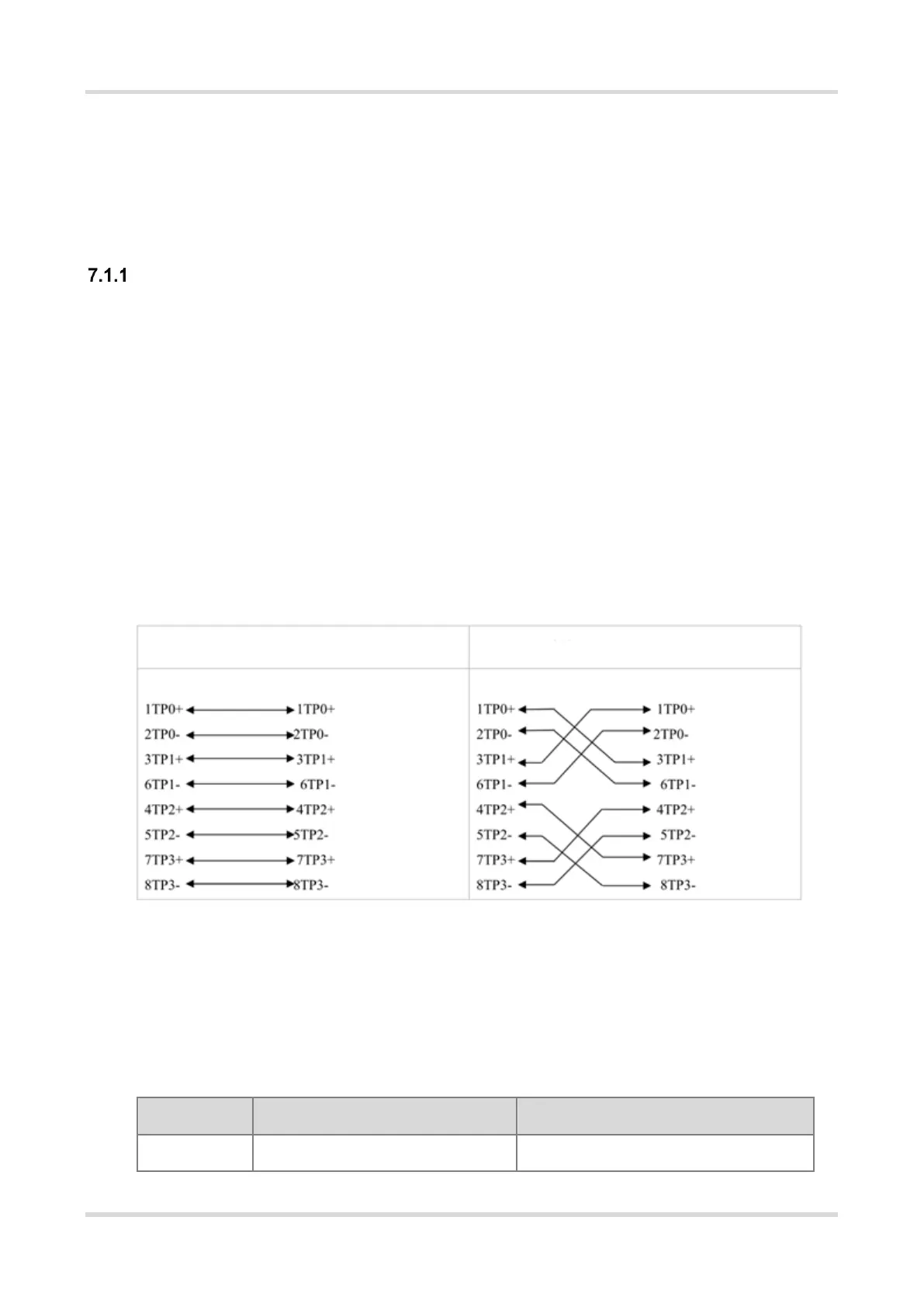 7.1.1

1TP0+ 1TP0+
2TP0- 2TP0-
3TP1+ 3TP1+
6TP1- 6TP1-
4TP2+ 4TP2+
5TP2- 5TP2-
7TP3+ 7TP3+
8TP3- 8TP3-

1TP0+ 1TP0+
2TP0- 2TP0-
3TP1+ 3TP1+
6TP1- 6TP1-
4TP2+ 4TP2+
5TP2- 5TP2-
7TP3+ 7TP3+
8TP3- 8TP3-